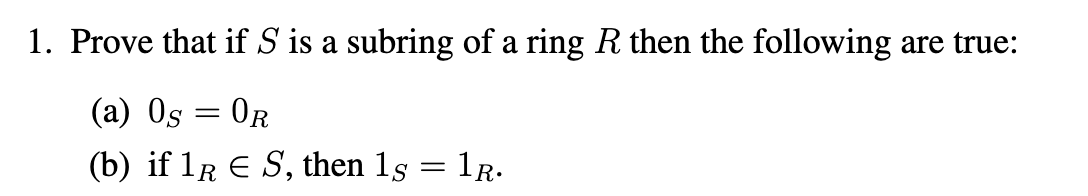 1. Prove that if $S$ is a subring of a ring $R$ then the following are true:

(a) $0_S = 0_R$

(b) if $1_R \in S$, then $1_S = 1_R$.